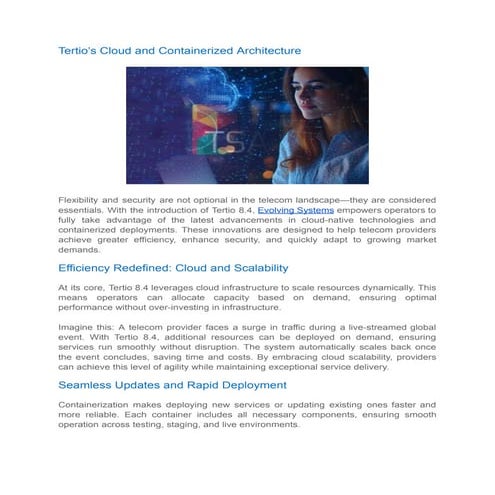 Tertio's Cloud and Containerized Architecture

TSA

Flexibility and security are not optional in the telecom landscape—they are considered essentials. With the introduction of Tertio 8.4, Evolving Systems empowers operators to fully take advantage of the latest advancements in cloud-native technologies and containerized deployments. These innovations are designed to help telecom providers achieve greater efficiency, enhance security, and quickly adapt to growing market demands.

Efficiency Redefined: Cloud and Scalability

At its core, Tertio 8.4 leverages cloud infrastructure to scale resources dynamically. This means operators can allocate capacity based on demand, ensuring optimal performance without over-investing in infrastructure.

Imagine this: A telecom provider faces a surge in traffic during a live-streamed global event. With Tertio 8.4, additional resources can be deployed on demand, ensuring services run smoothly without disruption. The system automatically scales back once the event concludes, saving time and costs. By embracing cloud scalability, providers can achieve this level of agility while maintaining exceptional service delivery.

Seamless Updates and Rapid Deployment

Containerization makes deploying new services or updating existing ones faster and more reliable. Each container includes all necessary components, ensuring smooth operation across testing, staging, and live environments.